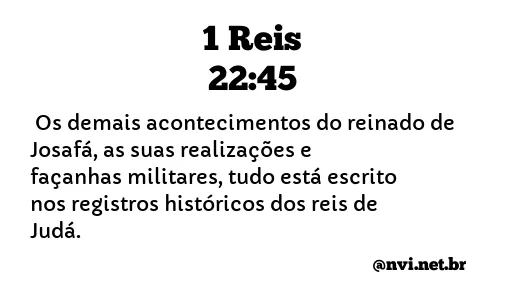 1 Reis
22:45

Os demais acontecimentos do reinado de Josafá, as suas realizações e façanhas militares, tudo está escrito nos registros históricos dos reis de Judá.

@nvi.net.br